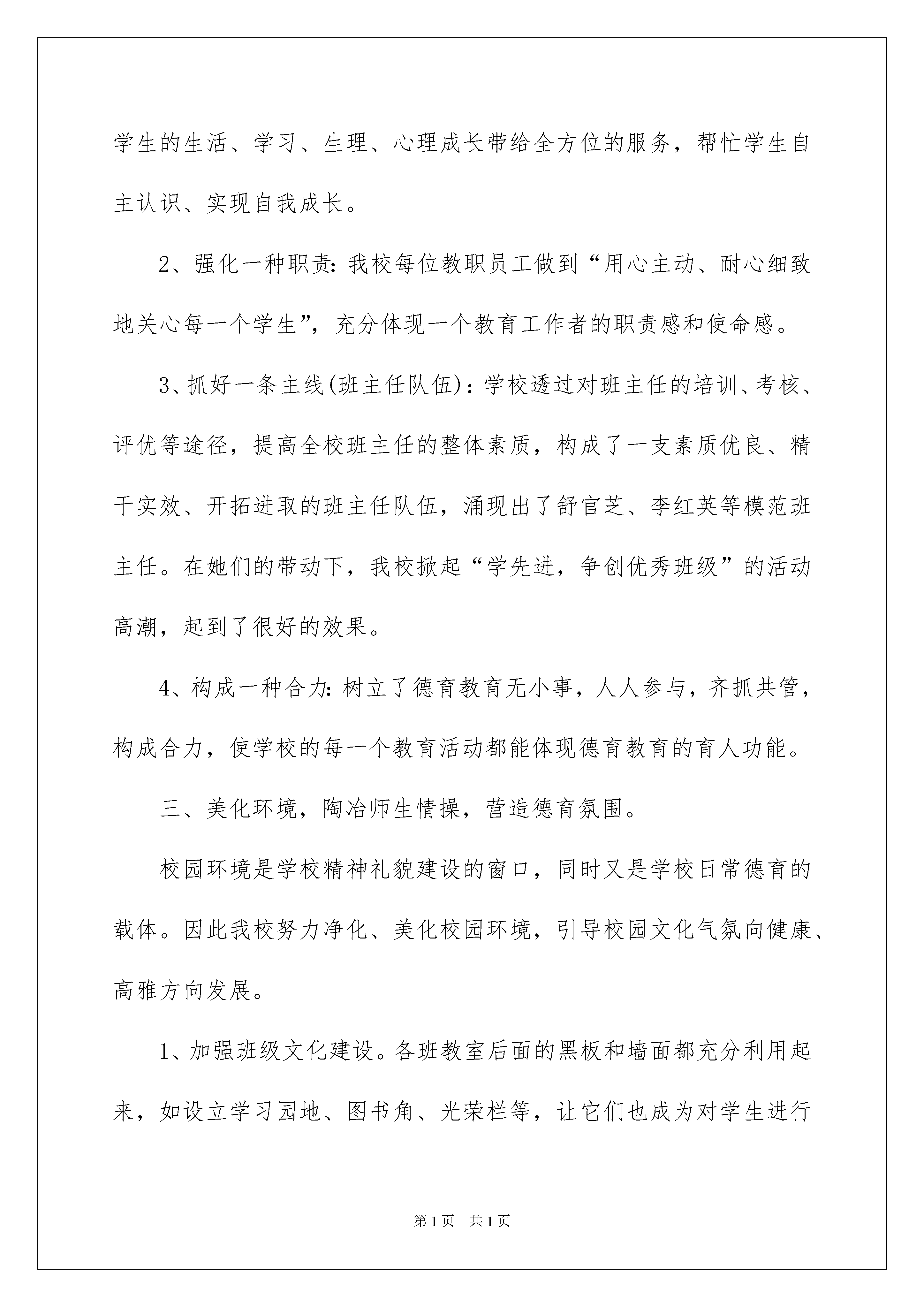 学生的生活、学习、生理、心理成长带给全方位的服务，帮忙学生自主认识、实现自我成长。

2、强化一种职责：我校每位教职员工做到“用心主动、耐心细致地关心每一个学生”，充分体现一个教育工作者的职责感和使命感。

3、抓好一条主线(班主任队伍)：学校透过对班主任的培训、考核、评优等途径，提高全校班主任的整体素质，构成了一支素质优良、精干实效、开拓进取的班主任队伍，涌现出了舒官芝、李红英等模范班主任。在她们的带动下，我校掀起“学先进，争创优秀班级”的活动高潮，起到了很好的效果。

4、构成一种合力：树立了德育教育无小事，人人参与，齐抓共管，构成合力，使学校的每一个教育活动都能体现德育教育的育人功能。

三、美化环境，陶冶师生情操，营造德育氛围。

校园环境是学校精神礼貌建设的窗口，同时又是学校日常德育的载体。因此我校努力净化、美化校园环境，引导校园文化气氛向健康、高雅方向发展。

1、加强班级文化建设。各班教室后面的黑板和墙面都充分利用起来，如设立学习园地、图书角、光荣栏等，让它们也成为对学生进行

第1页 共1页